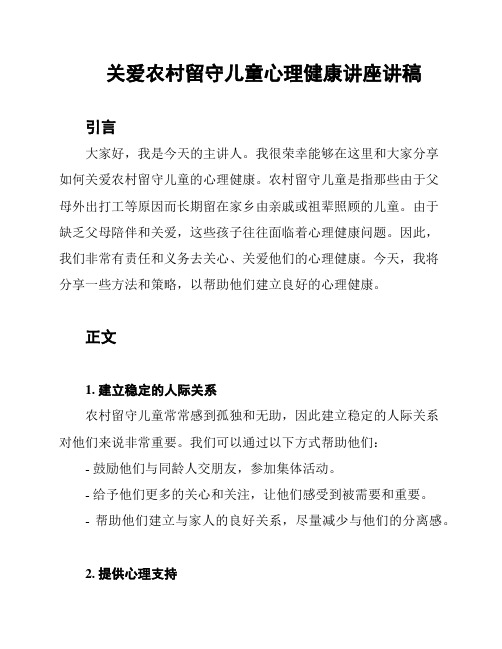 关爱农村留守儿童心理健康讲座讲稿

引言

大家好，我是今天的主讲人。我很荣幸能够在这里和大家分享如何关爱农村留守儿童的心理健康。农村留守儿童是指那些由于父母外出打工等原因而长期留在家乡由亲戚或祖辈照顾的儿童。由于缺乏父母陪伴和关爱，这些孩子往往面临着心理健康问题。因此，我们非常有责任和义务去关心、关爱他们的心理健康。今天，我将分享一些方法和策略，以帮助他们建立良好的心理健康。

正文

1. 建立稳定的人际关系

农村留守儿童常常感到孤独和无助，因此建立稳定的人际关系对他们来说非常重要。我们可以通过以下方式帮助他们：

- 鼓励他们与同龄人交朋友，参加集体活动。

- 给予他们更多的关心和关注，让他们感受到被需要和重要。

- 帮助他们建立与家人的良好关系，尽量减少与他们的分离感。

2. 提供心理支持